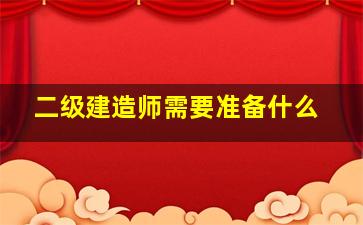 二级建造师需要准备什么